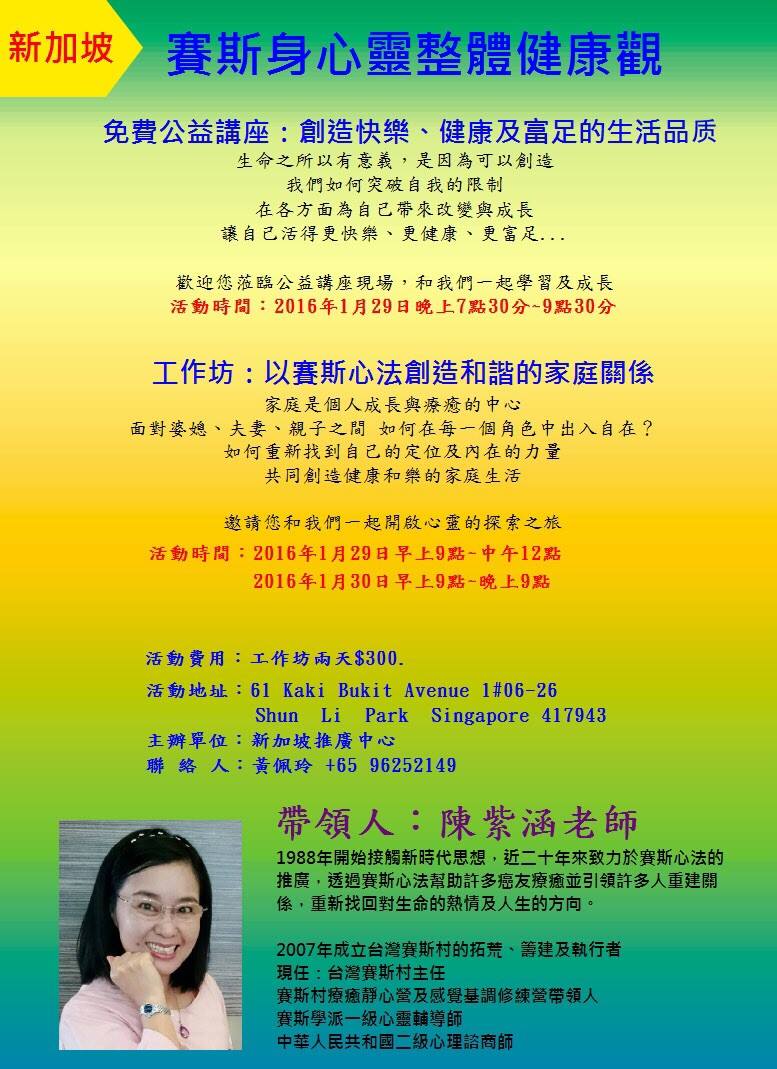 新加坡

賽斯身心靈整體健康觀

免費公益講座：創造快樂、健康及富足的生活品质

生命之所以有意義，是因為可以創造
我們如何突破自我的限制
在各方面為自己帶來改變與成長
讓自己活得更快樂、更健康、更富足...

歡迎您蒞臨公益講座現場，和我們一起學習及成長
活動時間：2016年1月29日晚上7點30分~9點30分

工作坊：以賽斯心法創造和諧的家庭關係

家庭是個人成長與療癒的中心
面對婆媳、夫妻、親子之間 如何在每一個角色中出入自在？
如何重新找到自己的定位及內在的力量
共同創造健康和樂的家庭生活

邀請您和我們一起開啟心靈的探索之旅
活動時間：2016年1月29日早上9點~中午12點
2016年1月30日早上9點~晚上9點

活動費用：工作坊兩天$300.
活動地址：61 Kaki Bukit Avenue 1#06-26
Shun Li Park Singapore 417943
主辦單位：新加坡推廣中心
聯 絡 人：黃佩玲 +65 96252149

帶領人：陳紫涵老師

1988年開始接觸新時代思想，近二十年來致力於賽斯心法的推廣，透過賽斯心法幫助許多癌友療癒並引領許多人重建關係，重新找回對生命的熱情及人生的方向。

2007年成立台灣賽斯村的拓荒、籌建及執行者
現任：台灣賽斯村主任
賽斯村療癒靜心營及感覺基調修練營帶領人
賽斯學派一級心靈輔導師
中華人民共和國二級心理諮商師